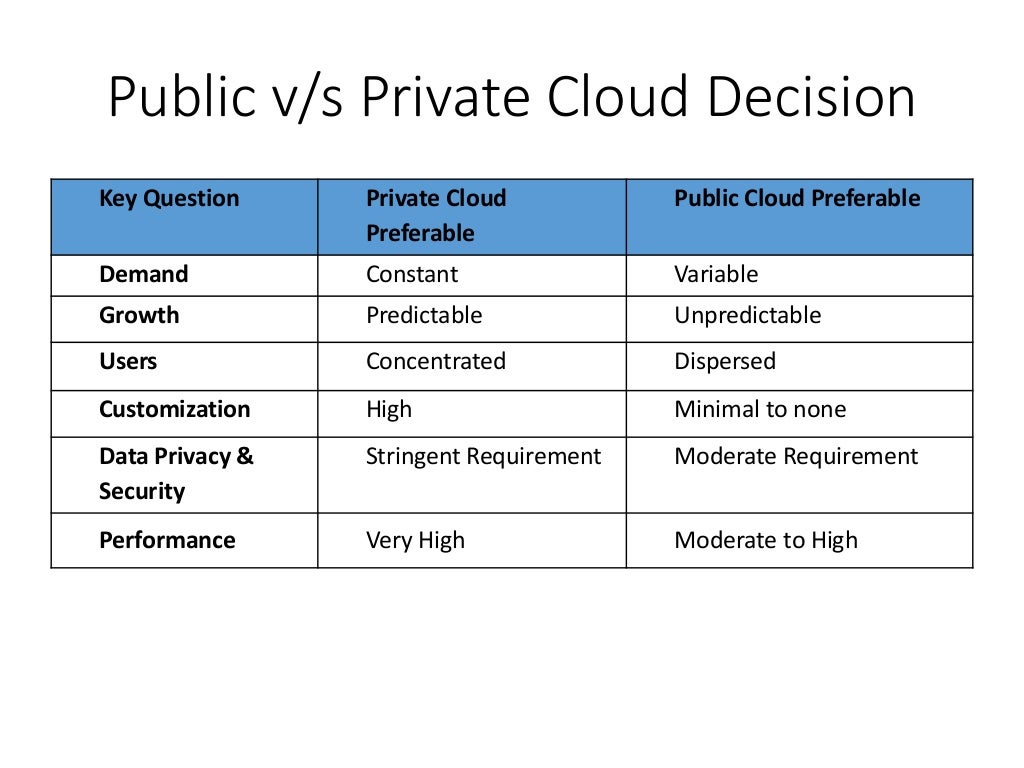 Public v/s Private Cloud Decision

| Key Question | Private Cloud Preferable | Public Cloud Preferable |
|---|---|---|
| Demand | Constant | Variable |
| Growth | Predictable | Unpredictable |
| Users | Concentrated | Dispersed |
| Customization | High | Minimal to none |
| Data Privacy & Security | Stringent Requirement | Moderate Requirement |
| Performance | Very High | Moderate to High |